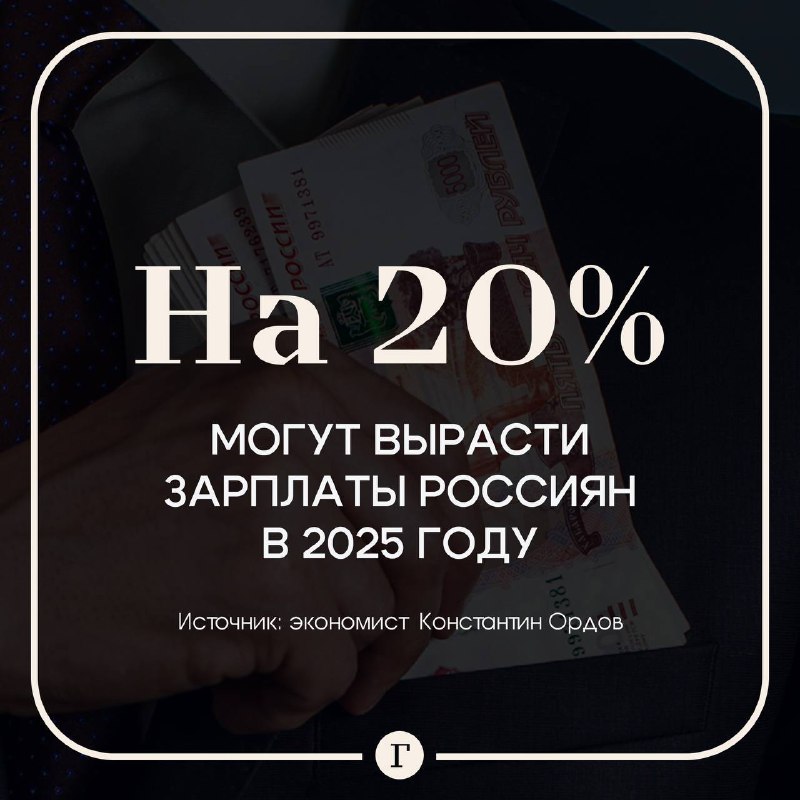 На 20%

МОГУТ ВЫРАСТИ ЗАРПЛАТЫ РОССИЯН В 2025 ГОДУ

Источник: экономист Константин Ордов

Г